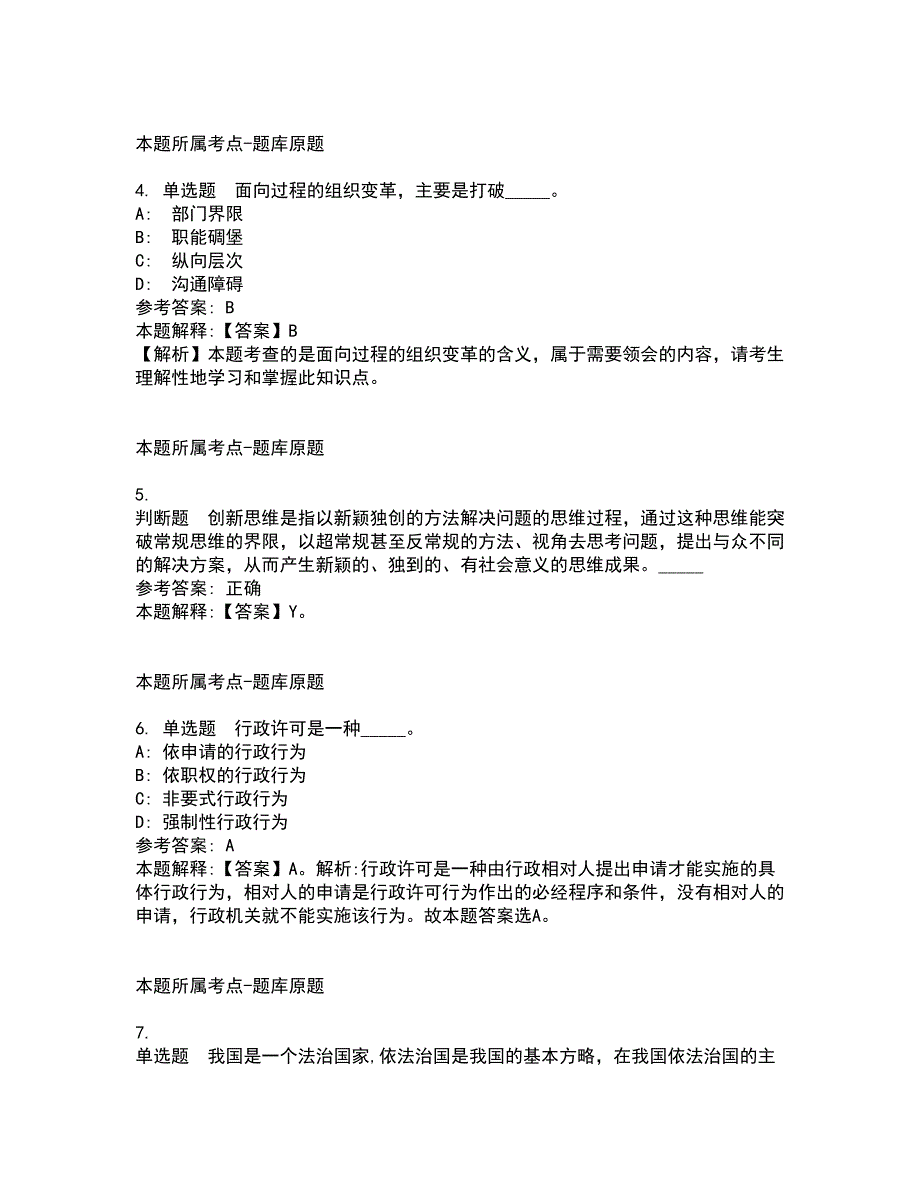 本题所属考点-题库原题

4. 单选题 面向过程的组织变革，主要是打破_____。
A: 部门界限
B: 职能碉堡
C: 纵向层次
D: 沟通障碍
参考答案: B
本题解释:【答案】B
【解析】本题考查的是面向过程的组织变革的含义，属于需要领会的内容，请考生理解性地学习和掌握此知识点。

本题所属考点-题库原题

5.
判断题 创新思维是指以新颖独创的方法解决问题的思维过程，通过这种思维能突破常规思维的界限，以超常规甚至反常规的方法、视角去思考问题，提出与众不同的解决方案，从而产生新颖的、独到的、有社会意义的思维成果。_____
参考答案: 正确
本题解释:【答案】Y。

本题所属考点-题库原题

6. 单选题 行政许可是一种_____。
A: 依申请的行政行为
B: 依职权的行政行为
C: 非要式行政行为
D: 强制性行政行为
参考答案: A
本题解释:【答案】A。解析:行政许可是一种由行政相对人提出申请才能实施的具体行政行为，相对人的申请是行政许可行为作出的必经程序和条件，没有相对人的申请，行政机关就不能实施该行为。故本题答案选A。

本题所属考点-题库原题

7.
单选题 我国是一个法治国家,依法治国是我国的基本方略，在我国依法治国的主